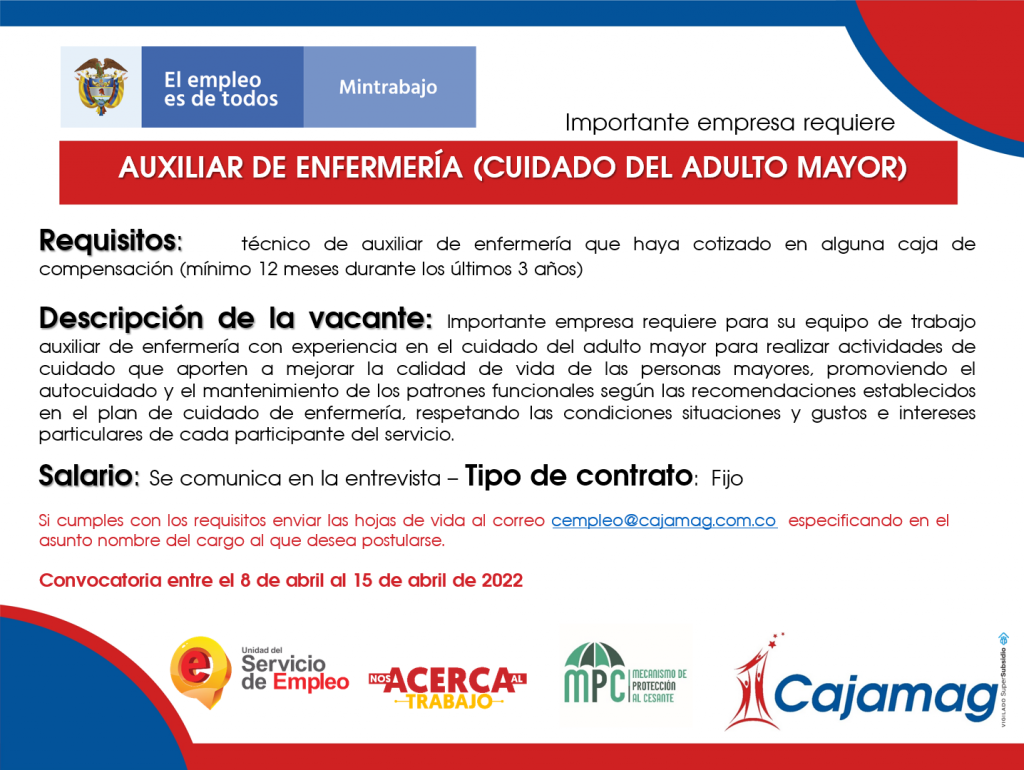 El empleo es de todos

Mintrabajo

Importante empresa requiere

AUXILIAR DE ENFERMERÍA (CUIDADO DEL ADULTO MAYOR)

Requisitos: técnico de auxiliar de enfermería que haya cotizado en alguna caja de compensación (mínimo 12 meses durante los últimos 3 años)

Descripción de la vacante: Importante empresa requiere para su equipo de trabajo auxiliar de enfermería con experiencia en el cuidado del adulto mayor para realizar actividades de cuidado que aporten a mejorar la calidad de vida de las personas mayores, promoviendo el autocuidado y el mantenimiento de los patrones funcionales según las recomendaciones establecidos en el plan de cuidado de enfermería, respetando las condiciones situaciones y gustos e intereses particulares de cada participante del servicio.

Salario: Se comunica en la entrevista – Tipo de contrato: Fijo

Si cumples con los requisitos enviar las hojas de vida al correo cempleo@cajamag.com.co especificando en el asunto nombre del cargo al que desea postularse.

Convocatoria entre el 8 de abril al 15 de abril de 2022

Unidad del Servicio de Empleo

NOS ACERCA AL TRABAJO

MPC MECANISMO DE PROTECCIÓN AL CESANTE

Cajamag

VIGILADO SuperSubsidio